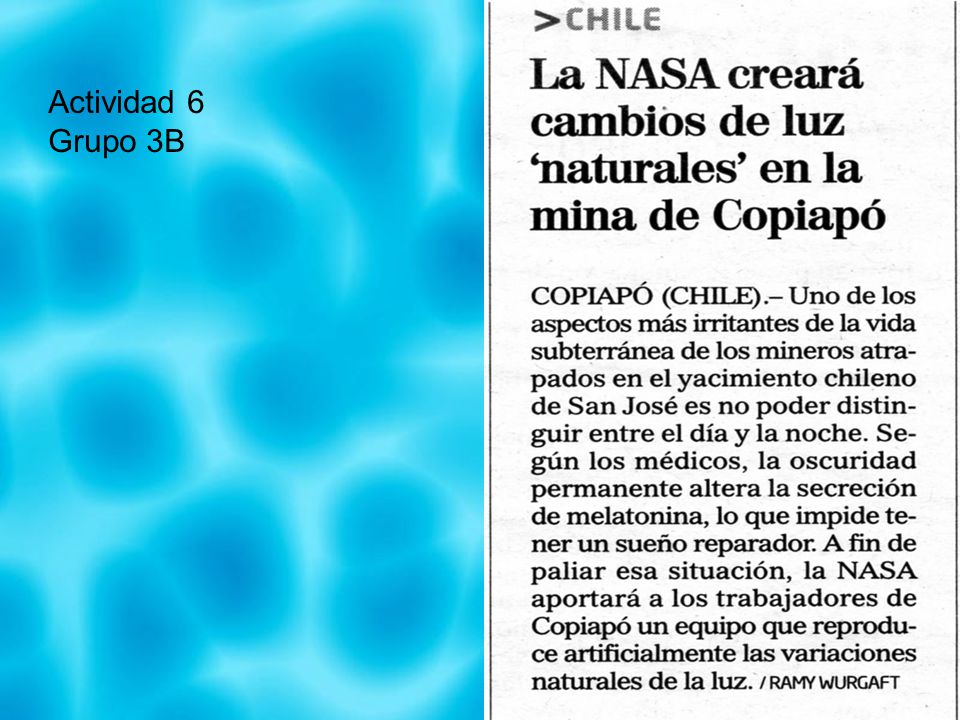 Actividad 6
Grupo 3B

>CHILE

La NASA creará cambios de luz 'naturales' en la mina de Copiapó

COPIAPÓ (CHILE).– Uno de los aspectos más irritantes de la vida subterránea de los mineros atrapados en el yacimiento chileno de San José es no poder distinguir entre el día y la noche. Según los médicos, la oscuridad permanente altera la secreción de melatonina, lo que impide tener un sueño reparador. A fin de paliar esa situación, la NASA aportará a los trabajadores de Copiapó un equipo que reproduce artificialmente las variaciones naturales de la luz. / RAMY WURGAFT